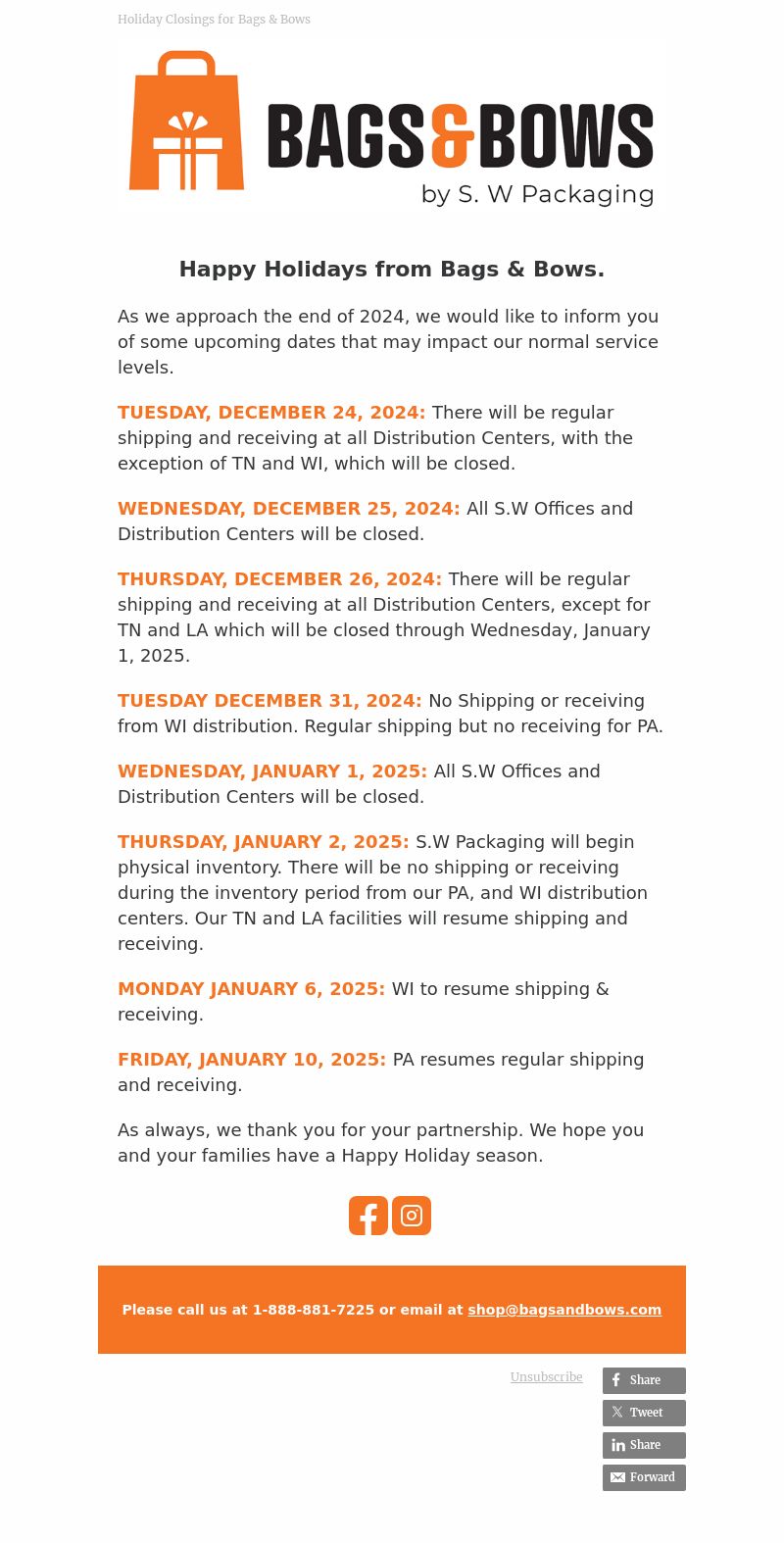 Holiday Closings for Bags & Bows

BAGS&BOWS
by S. W Packaging

Happy Holidays from Bags & Bows.

As we approach the end of 2024, we would like to inform you of some upcoming dates that may impact our normal service levels.

TUESDAY, DECEMBER 24, 2024: There will be regular shipping and receiving at all Distribution Centers, with the exception of TN and WI, which will be closed.

WEDNESDAY, DECEMBER 25, 2024: All S.W Offices and Distribution Centers will be closed.

THURSDAY, DECEMBER 26, 2024: There will be regular shipping and receiving at all Distribution Centers, except for TN and LA which will be closed through Wednesday, January 1, 2025.

TUESDAY DECEMBER 31, 2024: No Shipping or receiving from WI distribution. Regular shipping but no receiving for PA.

WEDNESDAY, JANUARY 1, 2025: All S.W Offices and Distribution Centers will be closed.

THURSDAY, JANUARY 2, 2025: S.W Packaging will begin physical inventory. There will be no shipping or receiving during the inventory period from our PA, and WI distribution centers. Our TN and LA facilities will resume shipping and receiving.

MONDAY JANUARY 6, 2025: WI to resume shipping & receiving.

FRIDAY, JANUARY 10, 2025: PA resumes regular shipping and receiving.

As always, we thank you for your partnership. We hope you and your families have a Happy Holiday season.

Please call us at 1-888-881-7225 or email at shop@bagsandbows.com

Unsubscribe

Share
Tweet
Share
Forward